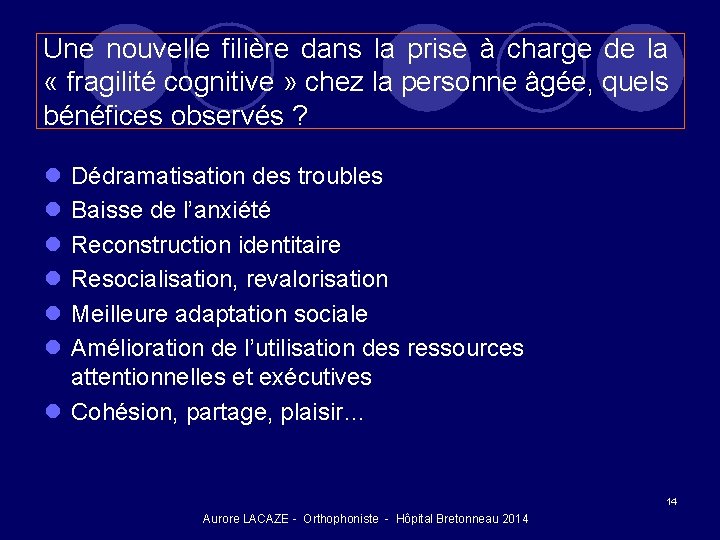 Une nouvelle filière dans la prise à charge de la « fragilité cognitive » chez la personne âgée, quels bénéfices observés ?

- Dédramatisation des troubles
- Baisse de l'anxiété
- Reconstruction identitaire
- Resocialisation, revalorisation
- Meilleure adaptation sociale
- Amélioration de l'utilisation des ressources attentionnelles et exécutives
- Cohésion, partage, plaisir…

14

Aurore LACAZE - Orthophoniste - Hôpital Bretonneau 2014